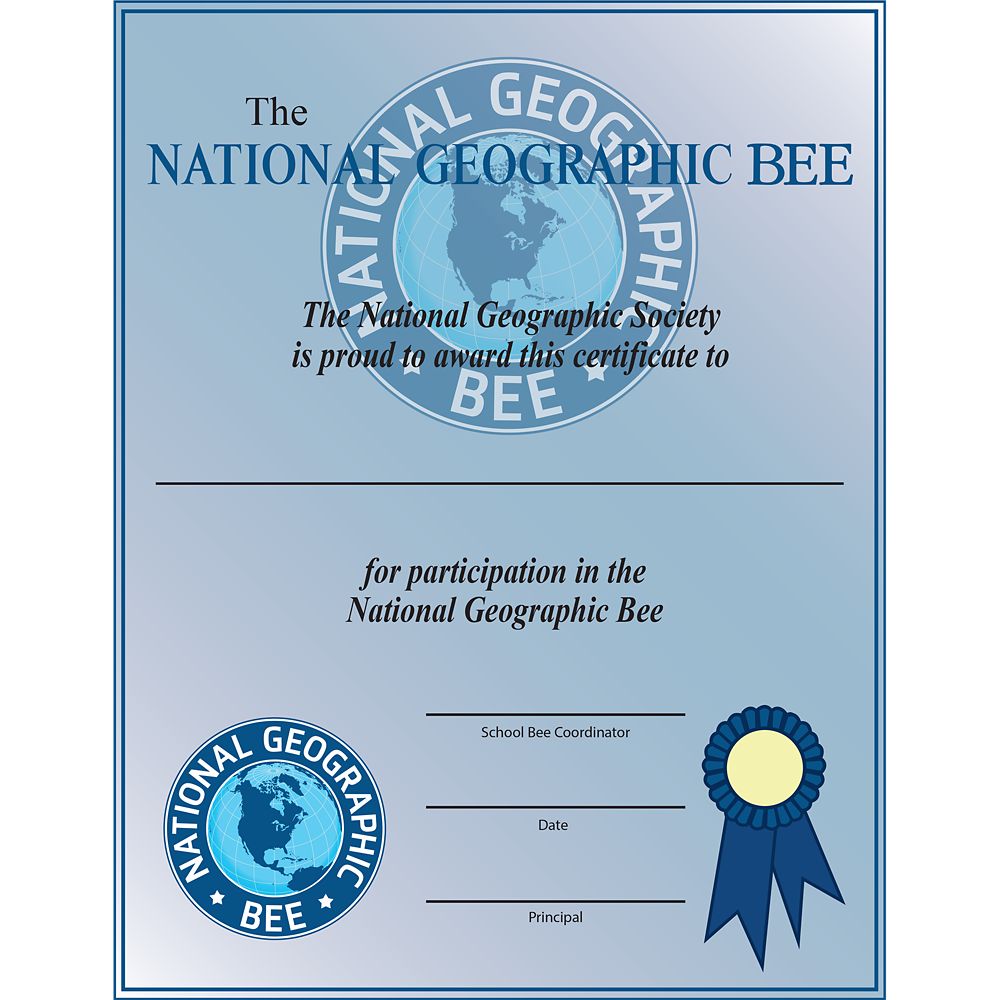 The
NATIONAL GEOGRAPHIC BEE

NATIONAL GEOGRAPHIC BEE

The National Geographic Society
is proud to award this certificate to

for participation in the
National Geographic Bee

NATIONAL GEOGRAPHIC BEE

School Bee Coordinator

Date

Principal